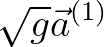 $\sqrt{g}\vec{a}^{(1)}$